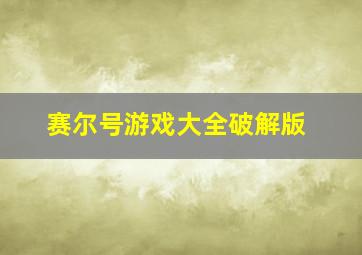 赛尔号游戏大全破解版